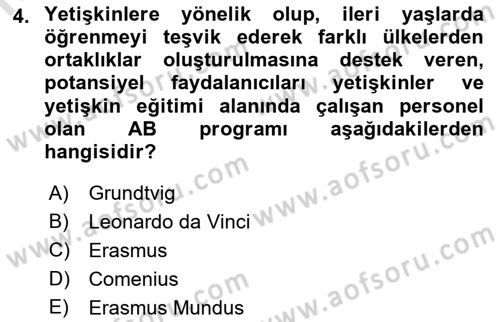 4. Yetişkinlere yönelik olup, ileri yaşlarda öğrenmeyi teşvik ederek farklı ülkelerden ortaklıklar oluşturulmasına destek veren, potansiyel faydalanıcıları yetişkinler ve yetişkin eğitimi alanında çalışan personel olan AB programı aşağıdakilerden hangisidir?

A) Grundtvig
B) Leonardo da Vinci
C) Erasmus
D) Comenius
E) Erasmus Mundus

www.aofsoru.com